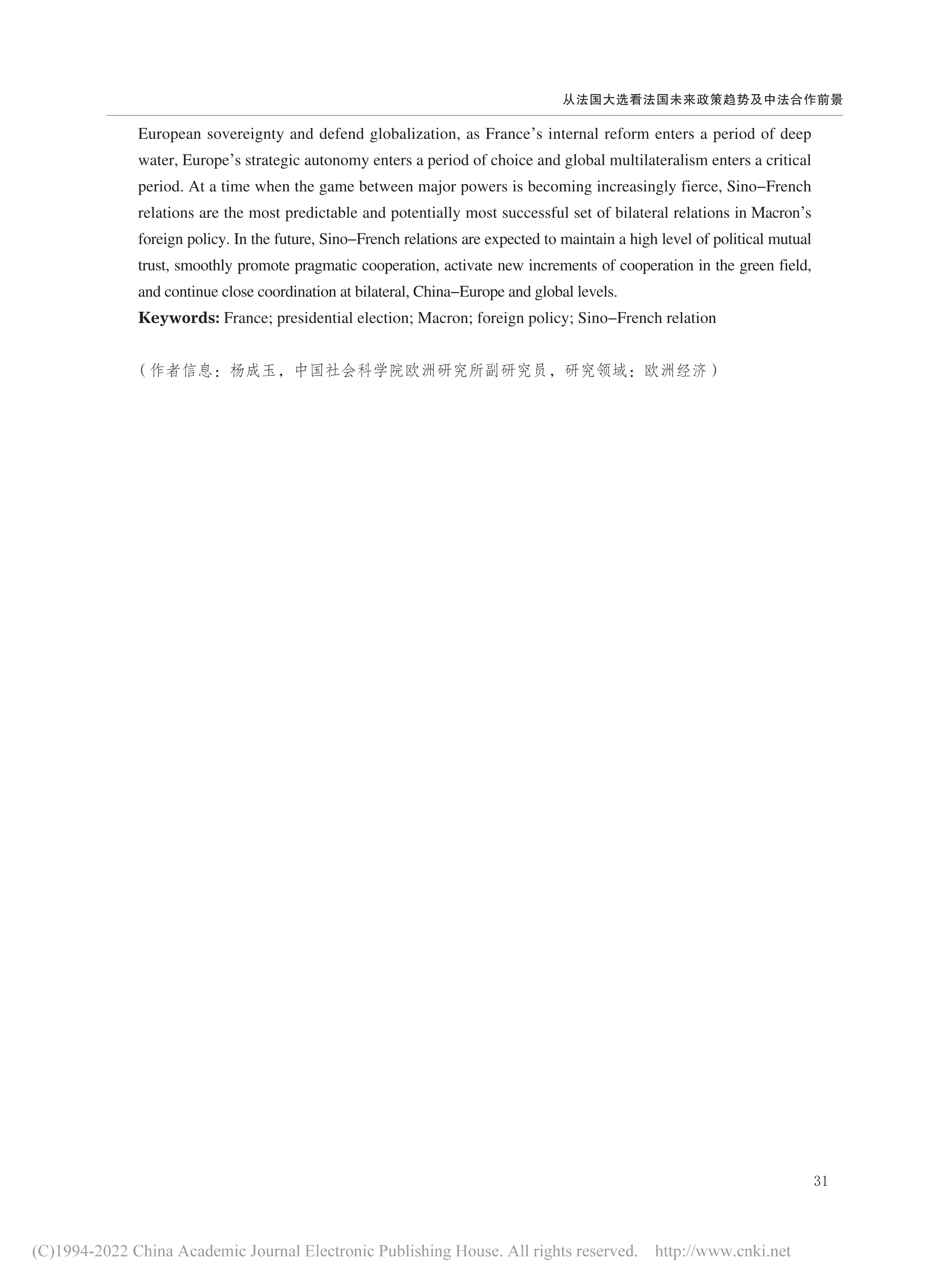 从法国大选看法国未来政策趋势及中法合作前景

European sovereignty and defend globalization, as France's internal reform enters a period of deep water, Europe's strategic autonomy enters a period of choice and global multilateralism enters a critical period. At a time when the game between major powers is becoming increasingly fierce, Sino–French relations are the most predictable and potentially most successful set of bilateral relations in Macron's foreign policy. In the future, Sino–French relations are expected to maintain a high level of political mutual trust, smoothly promote pragmatic cooperation, activate new increments of cooperation in the green field, and continue close coordination at bilateral, China–Europe and global levels.

Keywords: France; presidential election; Macron; foreign policy; Sino–French relation

（作者信息：杨成玉，中国社会科学院欧洲研究所副研究员，研究领域：欧洲经济）

31

(C)1994-2022 China Academic Journal Electronic Publishing House. All rights reserved. http://www.cnki.net